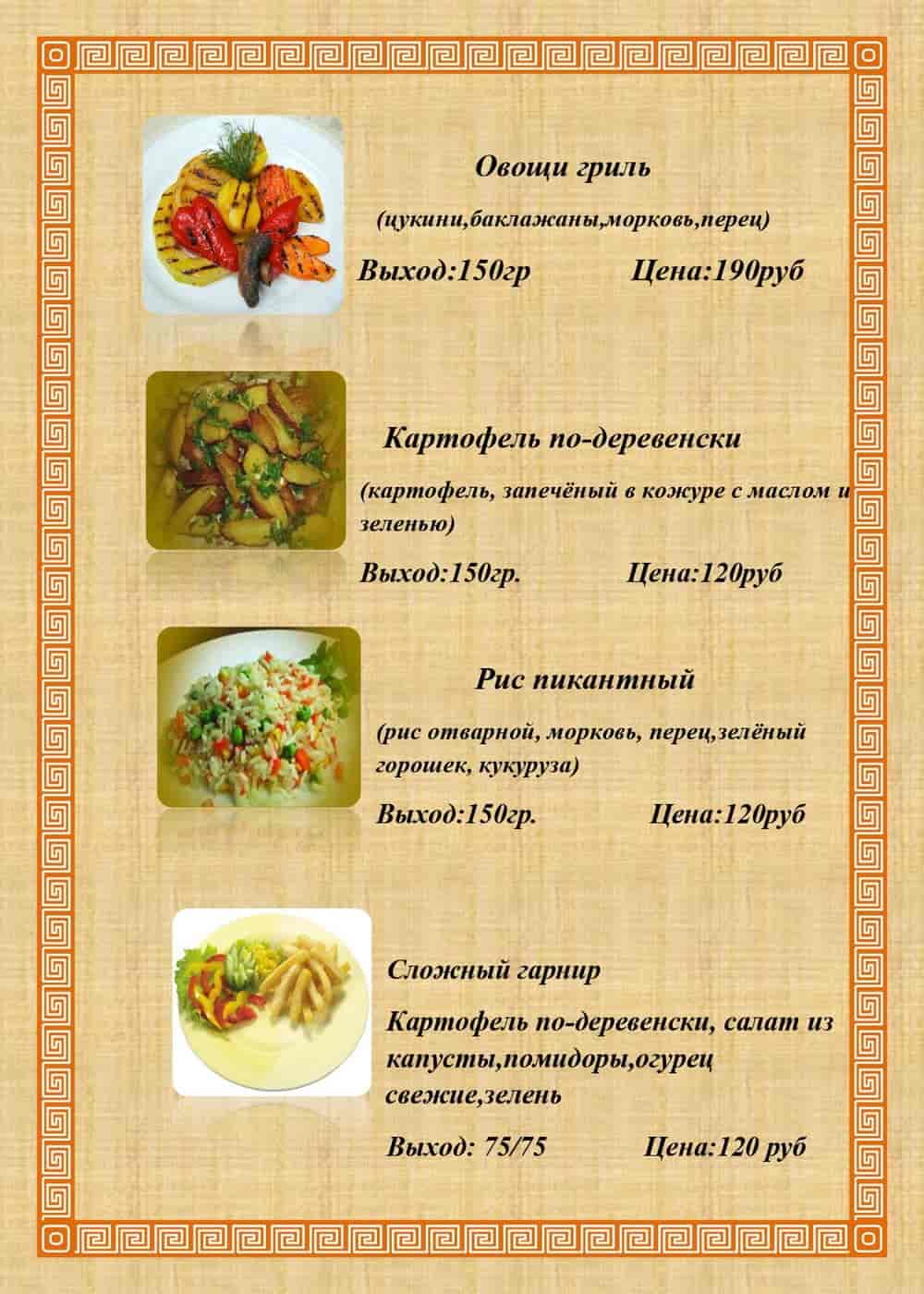 Овощи гриль

(цукини,баклажаны,морковь,перец)

Выход:150гр Цена:190руб

Картофель по-деревенски

(картофель, запечёный в кожуре с маслом и зеленью)

Выход:150гр. Цена:120руб

Рис пикантный

(рис отварной, морковь, перец,зелёный горошек, кукуруза)

Выход:150гр. Цена:120руб

Сложный гарнир

Картофель по-деревенски, салат из капусты,помидоры,огурец свежие,зелень

Выход: 75/75 Цена:120 руб